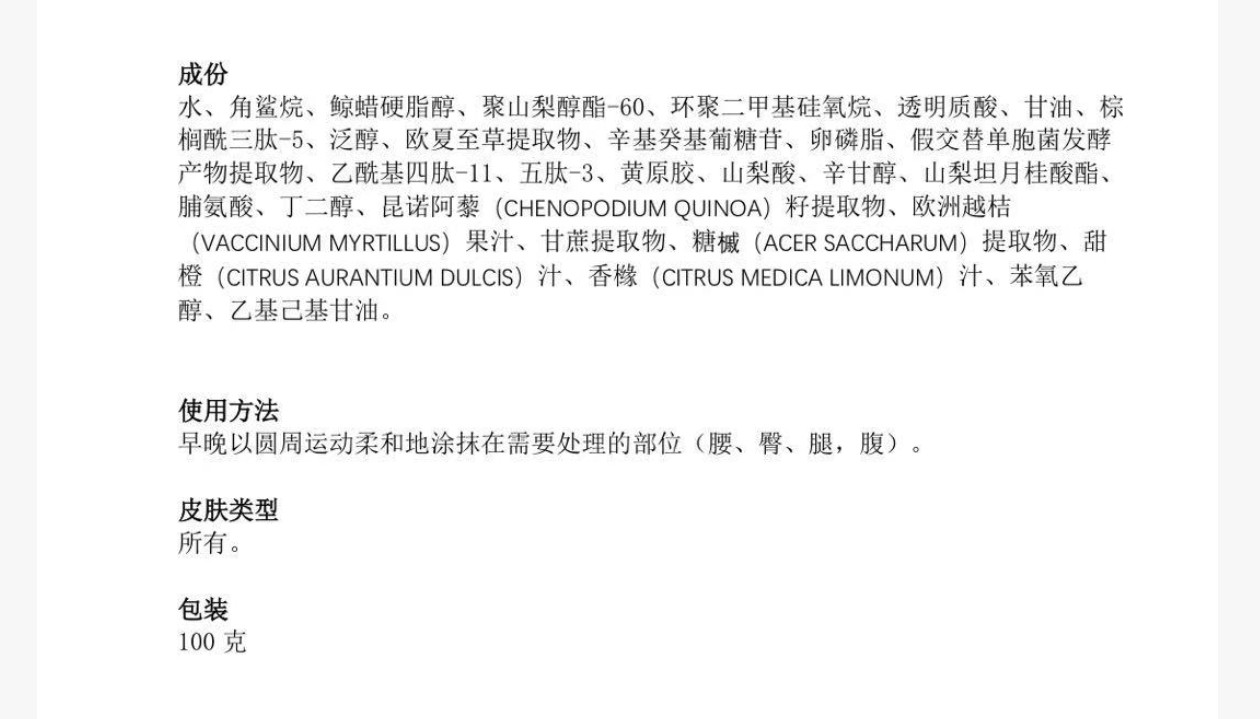 成份
水、角鲨烷、鲸蜡硬脂醇、聚山梨醇酯-60、环聚二甲基硅氧烷、透明质酸、甘油、棕榈酰三肽-5、泛醇、欧夏至草提取物、辛基癸基葡糖苷、卵磷脂、假交替单胞菌发酵产物提取物、乙酰基四肽-11、五肽-3、黄原胶、山梨酸、辛甘醇、山梨坦月桂酸酯、脯氨酸、丁二醇、昆诺阿藜（CHENOPODIUM QUINOA）籽提取物、欧洲越桔（VACCINIUM MYRTILLUS）果汁、甘蔗提取物、糖槭（ACER SACCHARUM）提取物、甜橙（CITRUS AURANTIUM DULCIS）汁、香橼（CITRUS MEDICA LIMONUM）汁、苯氧乙醇、乙基己基甘油。

使用方法
早晚以圆周运动柔和地涂抹在需要处理的部位（腰、臀、腿，腹）。

皮肤类型
所有。

包装
100克